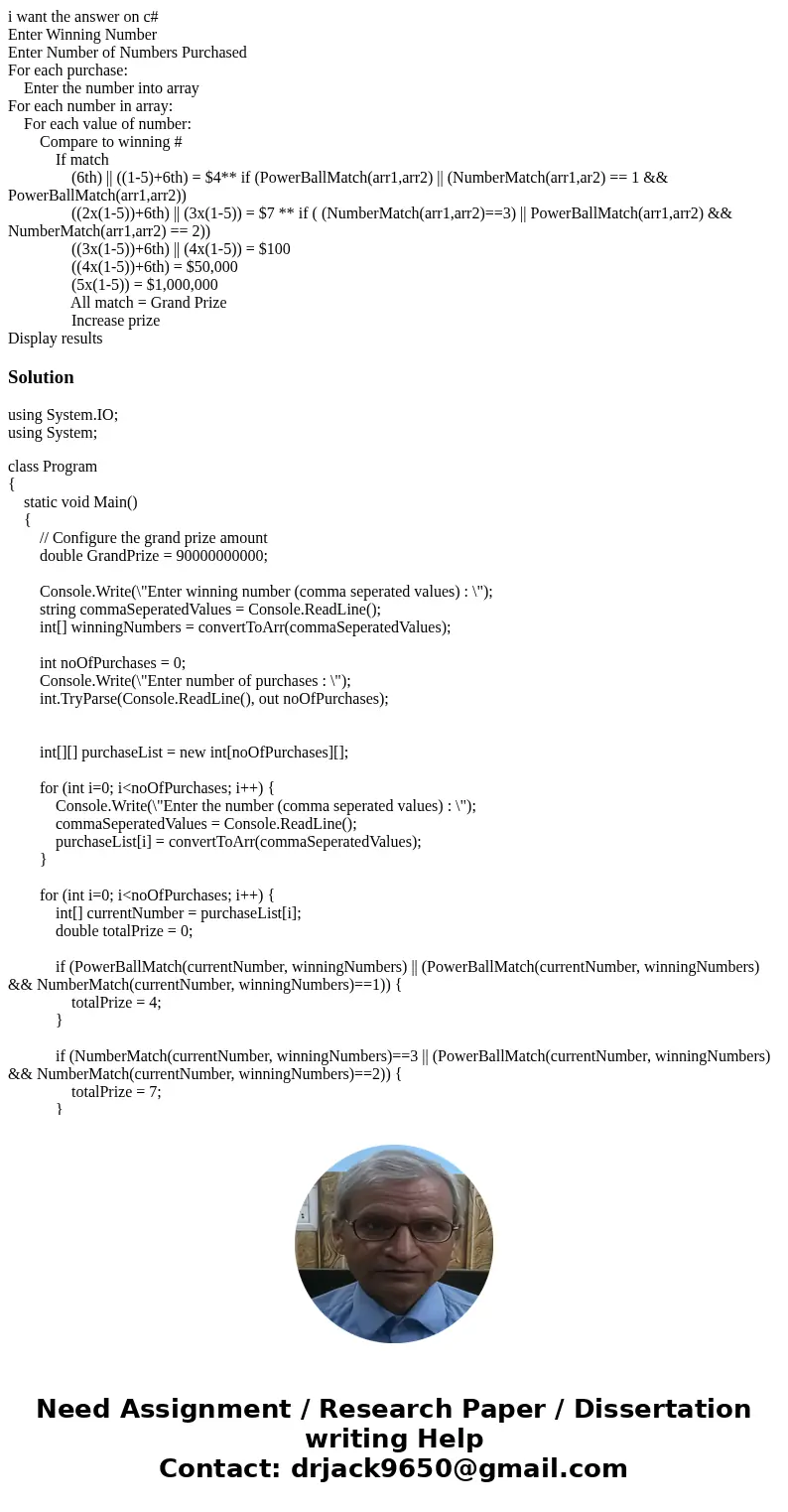 i want the answer on c#
Enter Winning Number
Enter Number of Numbers Purchased
For each purchase:
Enter the number into array
For each number in array:
For each value of number:
Compare to winning #
If match
(6th) || ((1-5)+6th) = $4** if (PowerBallMatch(arr1,arr2) || (NumberMatch(arr1,ar2) == 1 && PowerBallMatch(arr1,arr2))
((2x(1-5))+6th) || (3x(1-5)) = $7 ** if ( (NumberMatch(arr1,arr2)==3) || PowerBallMatch(arr1,arr2) && NumberMatch(arr1,arr2) == 2))
((3x(1-5))+6th) || (4x(1-5)) = $100
((4x(1-5))+6th) = $50,000
(5x(1-5)) = $1,000,000
All match = Grand Prize
Increase prize
Display results

Solution

using System.IO;
using System;

class Program
{
static void Main()
{
// Configure the grand prize amount
double GrandPrize = 90000000000;

Console.Write(\"Enter winning number (comma seperated values) : \");
string commaSeperatedValues = Console.ReadLine();
int[] winningNumbers = convertToArr(commaSeperatedValues);

int noOfPurchases = 0;
Console.Write(\"Enter number of purchases : \");
int.TryParse(Console.ReadLine(), out noOfPurchases);

int[][] purchaseList = new int[noOfPurchases][];

for (int i=0; i<noOfPurchases; i++) {
Console.Write(\"Enter the number (comma seperated values) : \");
commaSeperatedValues = Console.ReadLine();
purchaseList[i] = convertToArr(commaSeperatedValues);
}

for (int i=0; i<noOfPurchases; i++) {
int[] currentNumber = purchaseList[i];
double totalPrize = 0;

if (PowerBallMatch(currentNumber, winningNumbers) || (PowerBallMatch(currentNumber, winningNumbers) && NumberMatch(currentNumber, winningNumbers)==1)) {
totalPrize = 4;
}

if (NumberMatch(currentNumber, winningNumbers)==3 || (PowerBallMatch(currentNumber, winningNumbers) && NumberMatch(currentNumber, winningNumbers)==2)) {
totalPrize = 7;
}

Need Assignment / Research Paper / Dissertation writing Help
Contact: drjack9650@gmail.com